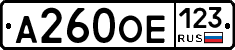 А260ОЕ 123 RUS